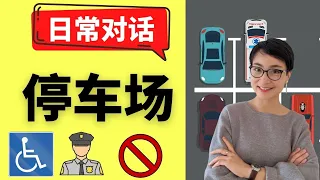 日常对话

停车场